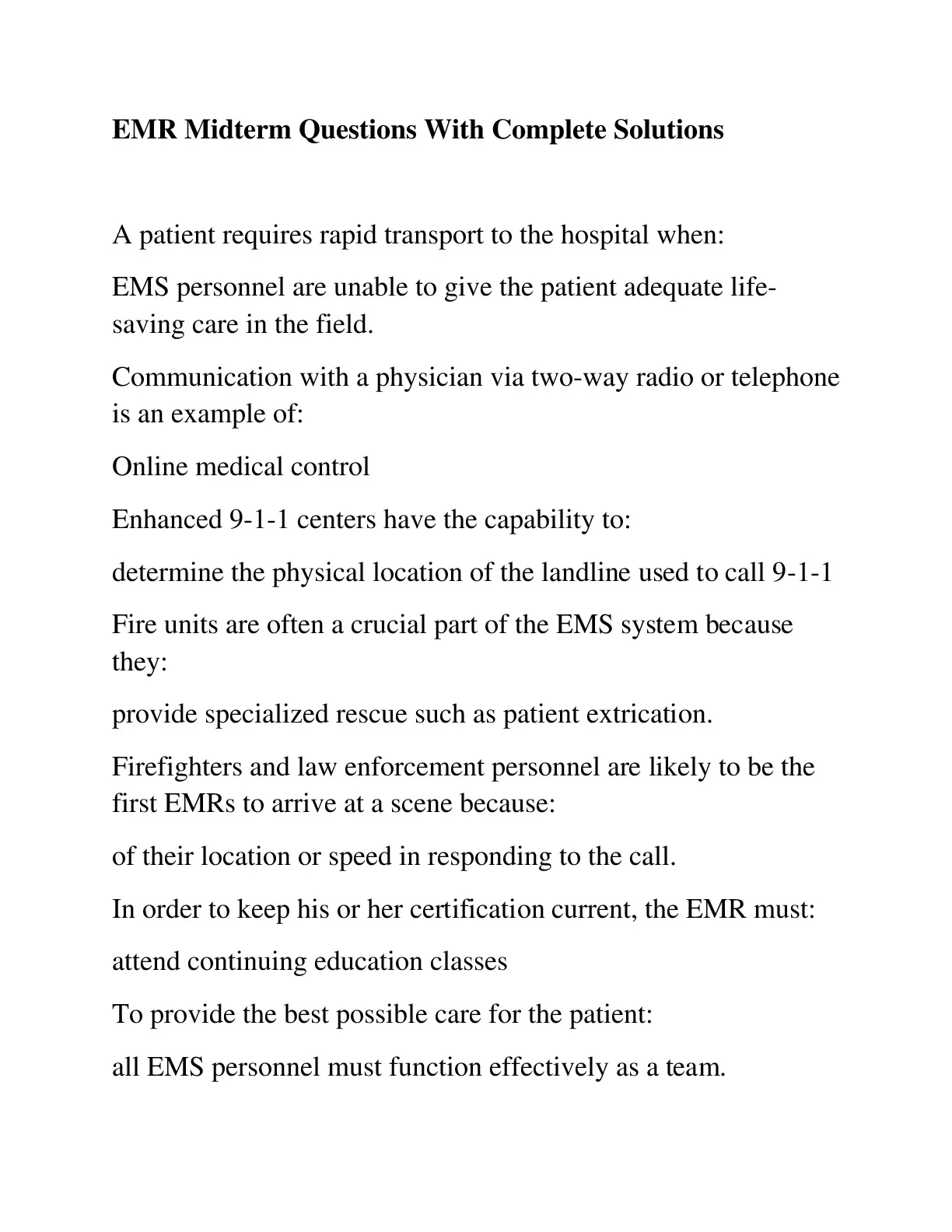 EMR Midterm Questions With Complete Solutions

A patient requires rapid transport to the hospital when:

EMS personnel are unable to give the patient adequate life-saving care in the field.

Communication with a physician via two-way radio or telephone is an example of:

Online medical control

Enhanced 9-1-1 centers have the capability to:

determine the physical location of the landline used to call 9-1-1

Fire units are often a crucial part of the EMS system because they:

provide specialized rescue such as patient extrication.

Firefighters and law enforcement personnel are likely to be the first EMRs to arrive at a scene because:

of their location or speed in responding to the call.

In order to keep his or her certification current, the EMR must:

attend continuing education classes

To provide the best possible care for the patient:

all EMS personnel must function effectively as a team.